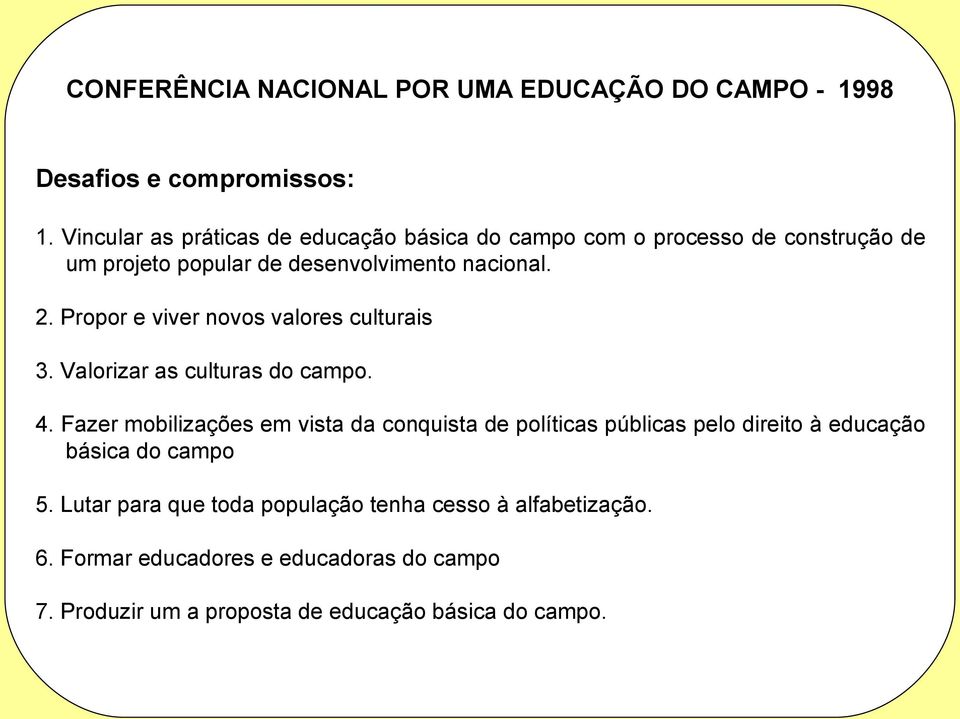 CONFERÊNCIA NACIONAL POR UMA EDUCAÇÃO DO CAMPO - 1998

Desafios e compromissos:

1. Vincular as práticas de educação básica do campo com o processo de construção de um projeto popular de desenvolvimento nacional.

2. Propor e viver novos valores culturais

3. Valorizar as culturas do campo.

4. Fazer mobilizações em vista da conquista de políticas públicas pelo direito à educação básica do campo

5. Lutar para que toda população tenha cesso à alfabetização.

6. Formar educadores e educadoras do campo

7. Produzir um a proposta de educação básica do campo.